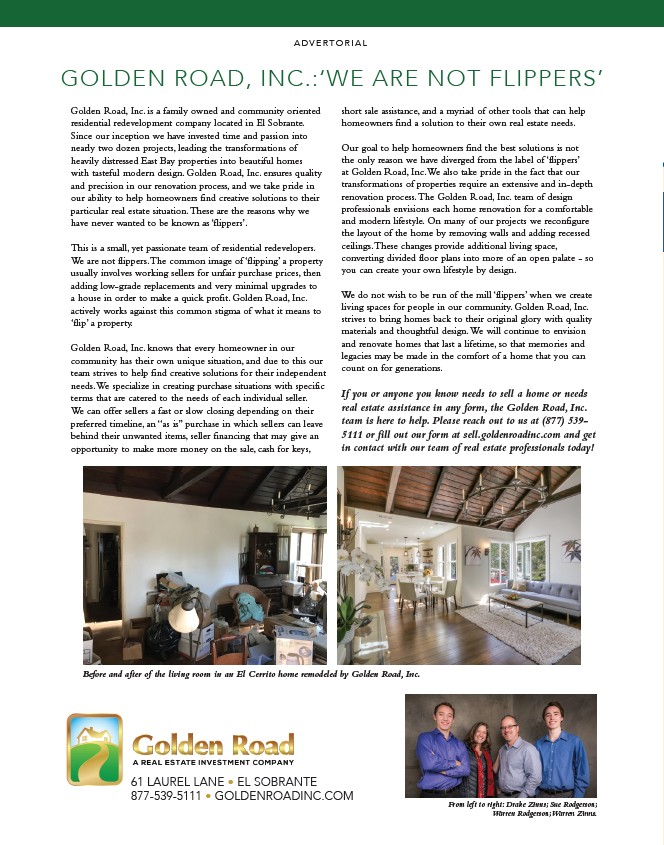 ADVERTORIAL

GOLDEN ROAD, INC.:'WE ARE NOT FLIPPERS'

Golden Road, Inc. is a family owned and community oriented residential redevelopment company located in El Sobrante. Since our inception we have invested time and passion into nearly two dozen projects, leading the transformations of heavily distressed East Bay properties into beautiful homes with tasteful modern design. Golden Road, Inc. ensures quality and precision in our renovation process, and we take pride in our ability to help homeowners find creative solutions to their particular real estate situation. These are the reasons why we have never wanted to be known as 'flippers'.

This is a small, yet passionate team of residential redevelopers. We are not flippers. The common image of 'flipping' a property usually involves working sellers for unfair purchase prices, then adding low-grade replacements and very minimal upgrades to a house in order to make a quick profit. Golden Road, Inc. actively works against this common stigma of what it means to 'flip' a property.

Golden Road, Inc. knows that every homeowner in our community has their own unique situation, and due to this our team strives to help find creative solutions for their independent needs. We specialize in creating purchase situations with specific terms that are catered to the needs of each individual seller. We can offer sellers a fast or slow closing depending on their preferred timeline, an "as is" purchase in which sellers can leave behind their unwanted items, seller financing that may give an opportunity to make more money on the sale, cash for keys, short sale assistance, and a myriad of other tools that can help homeowners find a solution to their own real estate needs.

Our goal to help homeowners find the best solutions is not the only reason we have diverged from the label of 'flippers' at Golden Road, Inc. We also take pride in the fact that our transformations of properties require an extensive and in-depth renovation process. The Golden Road, Inc. team of design professionals envisions each home renovation for a comfortable and modern lifestyle. On many of our projects we reconfigure the layout of the home by removing walls and adding recessed ceilings. These changes provide additional living space, converting divided floor plans into more of an open palate - so you can create your own lifestyle by design.

We do not wish to be run of the mill 'flippers' when we create living spaces for people in our community. Golden Road, Inc. strives to bring homes back to their original glory with quality materials and thoughtful design. We will continue to envision and renovate homes that last a lifetime, so that memories and legacies may be made in the comfort of a home that you can count on for generations.

If you or anyone you know needs to sell a home or needs real estate assistance in any form, the Golden Road, Inc. team is here to help. Please reach out to us at (877) 539-5111 or fill out our form at sell.goldenroadinc.com and get in contact with our team of real estate professionals today!

Before and after of the living room in an El Cerrito home remodeled by Golden Road, Inc.

Golden Road
A REAL ESTATE INVESTMENT COMPANY
61 LAUREL LANE • EL SOBRANTE
877-539-5111 • GOLDENROADINC.COM

From left to right: Drake Zinns; Sue Rodgerson; Warren Rodgerson; Warren Zinns.